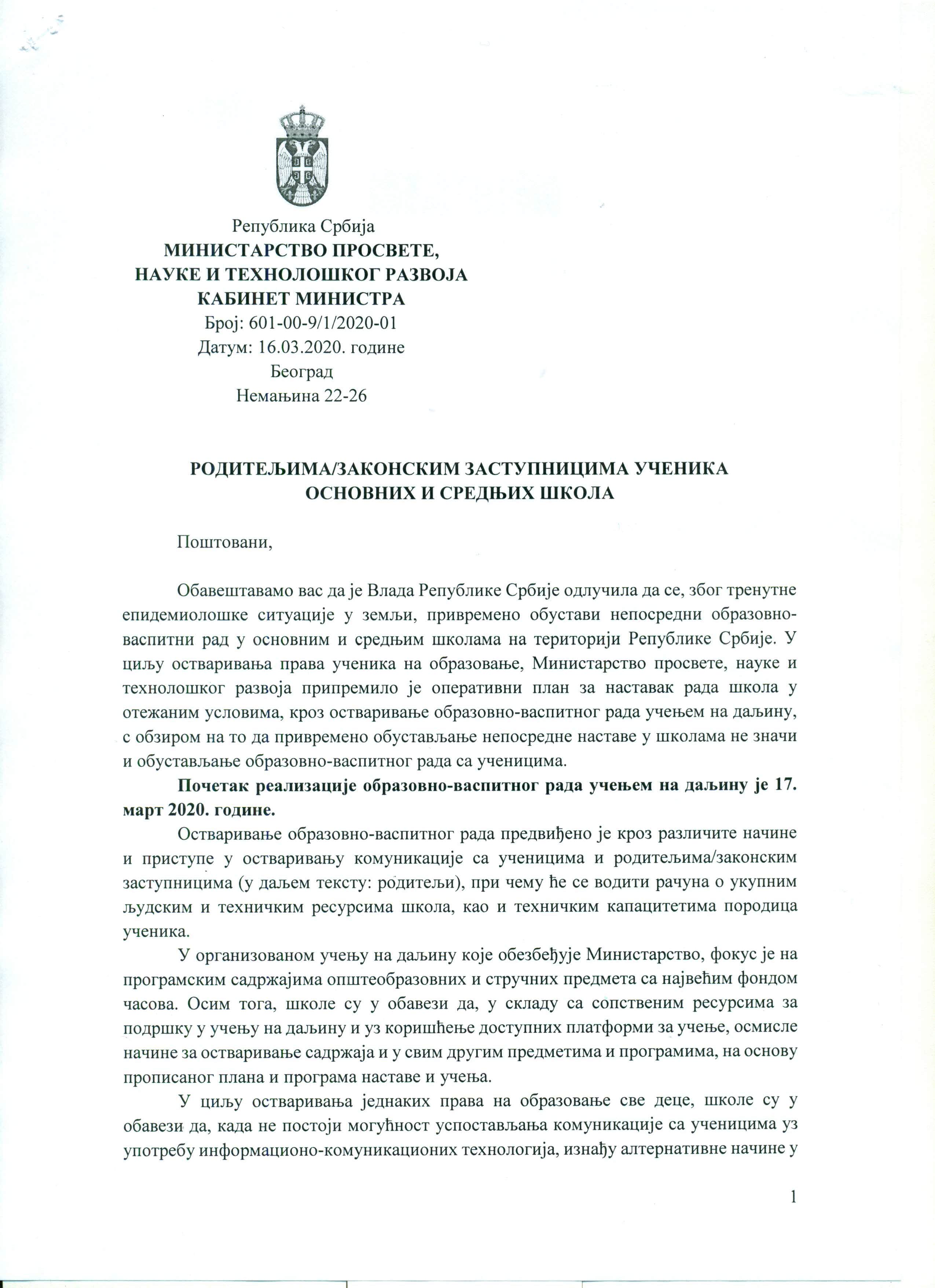 Република Србија
МИНИСТАРСТВО ПРОСВЕТЕ,
НАУКЕ И ТЕХНОЛОШКОГ РАЗВОЈА
КАБИНЕТ МИНИСТРА
Број: 601-00-9/1/2020-01
Датум: 16.03.2020. године
Београд
Немањина 22-26

РОДИТЕЉИМА/ЗАКОНСКИМ ЗАСТУПНИЦИМА УЧЕНИКА
ОСНОВНИХ И СРЕДЊИХ ШКОЛА

Поштовани,

Обавештавамо вас да је Влада Републике Србије одлучила да се, због тренутне епидемиолошке ситуације у земљи, привремено обустави непосредни образовно-васпитни рад у основним и средњим школама на територији Републике Србије. У циљу остваривања права ученика на образовање, Министарство просвете, науке и технолошког развоја припремило је оперативни план за наставак рада школа у отежаним условима, кроз остваривање образовно-васпитног рада учењем на даљину, с обзиром на то да привремено обустављање непосредне наставе у школама не значи и обустављање образовно-васпитног рада са ученицима.

Почетак реализације образовно-васпитног рада учењем на даљину је 17. март 2020. године.

Остваривање образовно-васпитног рада предвиђено је кроз различите начине и приступе у остваривању комуникације са ученицима и родитељима/законским заступницима (у даљем тексту: родитељи), при чему ће се водити рачуна о укупним људским и техничким ресурсима школа, као и техничким капацитетима породица ученика.

У организованом учењу на даљину које обезбеђује Министарство, фокус је на програмским садржајима општеобразовних и стручних предмета са највећим фондом часова. Осим тога, школе су у обавези да, у складу са сопственим ресурсима за подршку у учењу на даљину и уз коришћење доступних платформи за учење, осмисле начине за остваривање садржаја и у свим другим предметима и програмима, на основу прописаног плана и програма наставе и учења.

У циљу остваривања једнаких права на образовање све деце, школе су у обавези да, када не постоји могућност успостављања комуникације са ученицима уз употребу информационо-комуникационих технологија, изнађу алтернативне начине у

1